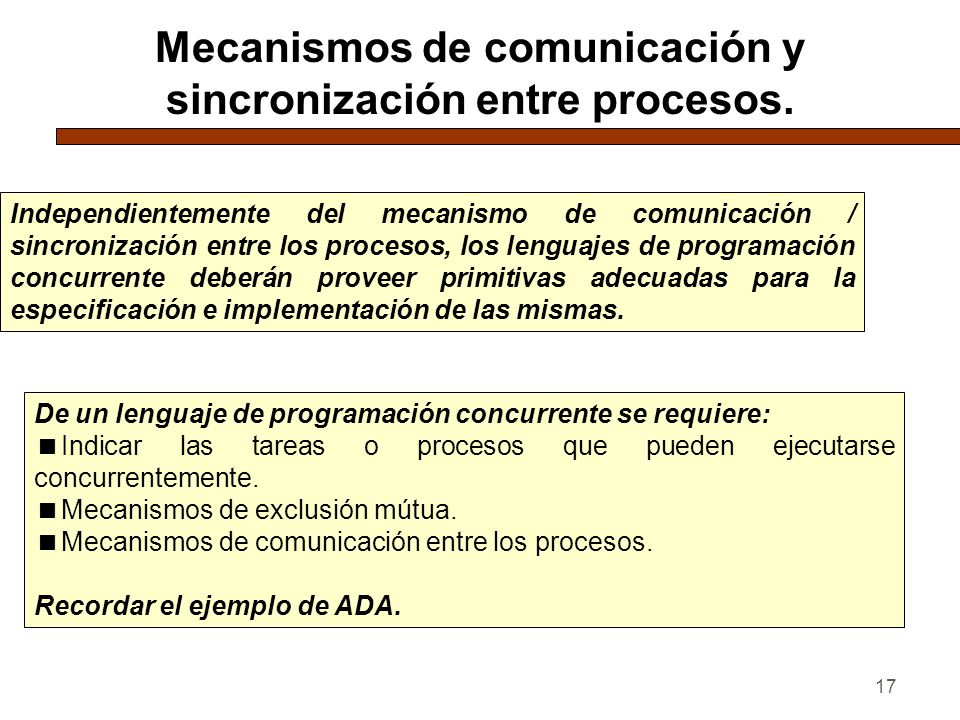 Mecanismos de comunicación y sincronización entre procesos.

Independientemente del mecanismo de comunicación / sincronización entre los procesos, los lenguajes de programación concurrente deberán proveer primitivas adecuadas para la especificación e implementación de las mismas.

De un lenguaje de programación concurrente se requiere:
■ Indicar las tareas o procesos que pueden ejecutarse concurrentemente.
■ Mecanismos de exclusión mútua.
■ Mecanismos de comunicación entre los procesos.

Recordar el ejemplo de ADA.

17